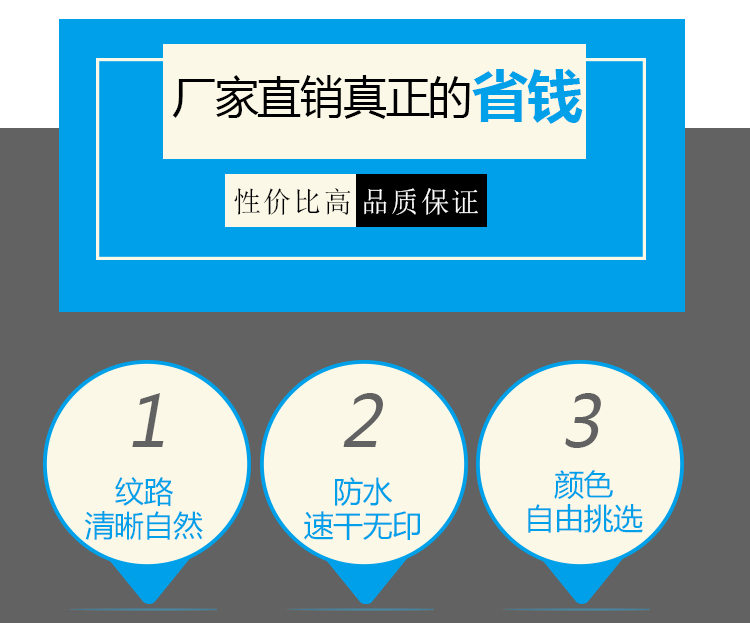 厂家直销真正的省钱

性价比高 品质保证

1
纹路
清晰自然

2
防水
速干无印

3
颜色
自由挑选